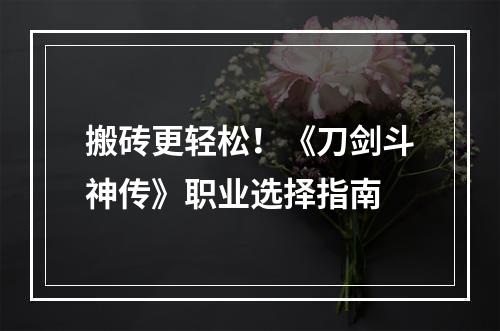 搬砖更轻松！《刀剑斗神传》职业选择指南